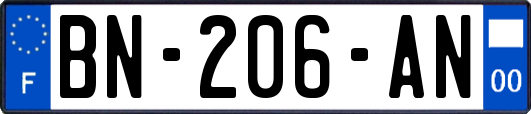 F

BN-206-AN

00